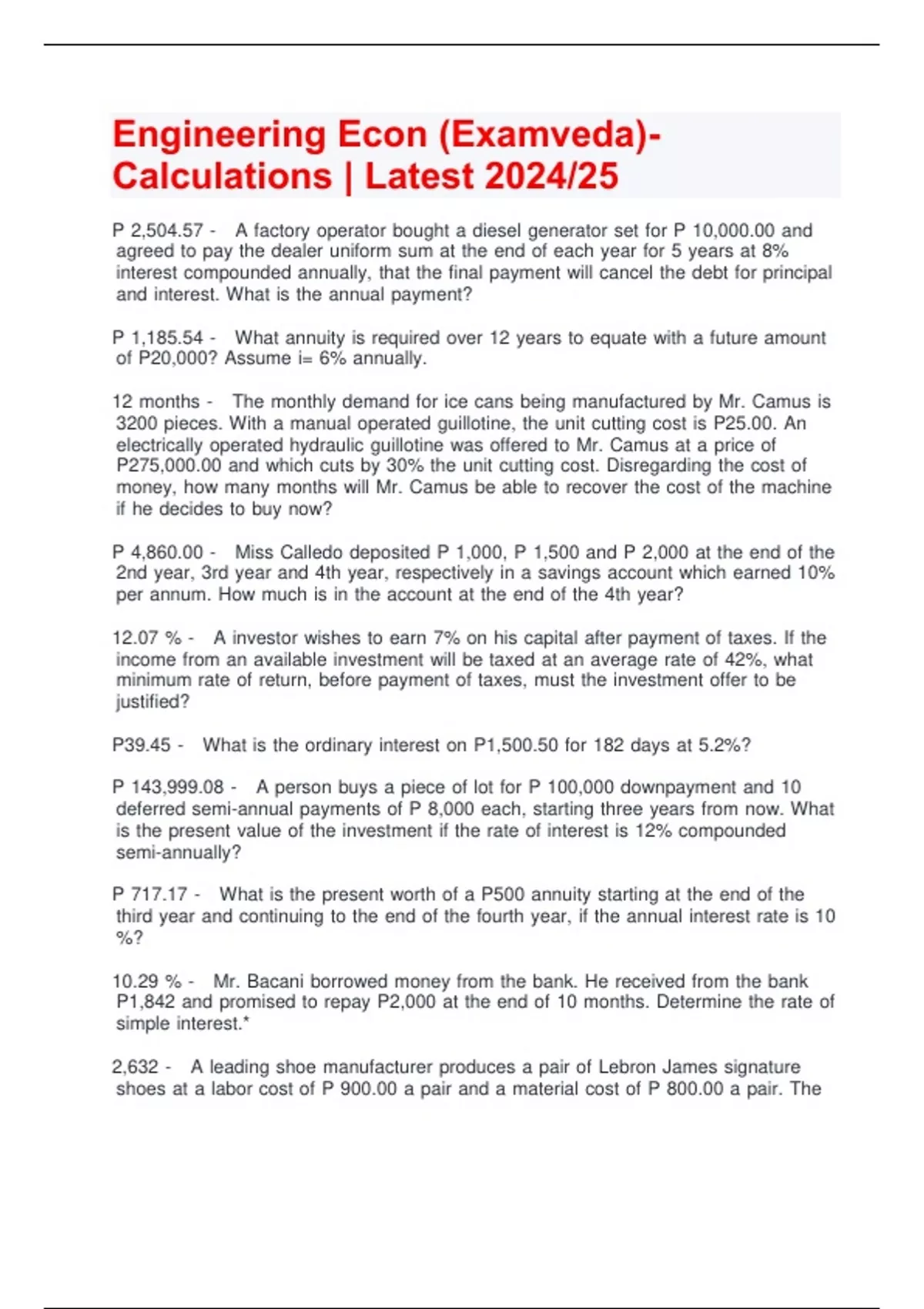 Engineering Econ (Examveda)- Calculations | Latest 2024/25

P 2,504.57 - A factory operator bought a diesel generator set for P 10,000.00 and agreed to pay the dealer uniform sum at the end of each year for 5 years at 8% interest compounded annually, that the final payment will cancel the debt for principal and interest. What is the annual payment?

P 1,185.54 - What annuity is required over 12 years to equate with a future amount of P20,000? Assume i= 6% annually.

12 months - The monthly demand for ice cans being manufactured by Mr. Camus is 3200 pieces. With a manual operated guillotine, the unit cutting cost is P25.00. An electrically operated hydraulic guillotine was offered to Mr. Camus at a price of P275,000.00 and which cuts by 30% the unit cutting cost. Disregarding the cost of money, how many months will Mr. Camus be able to recover the cost of the machine if he decides to buy now?

P 4,860.00 - Miss Calledo deposited P 1,000, P 1,500 and P 2,000 at the end of the 2nd year, 3rd year and 4th year, respectively in a savings account which earned 10% per annum. How much is in the account at the end of the 4th year?

12.07 % - A investor wishes to earn 7% on his capital after payment of taxes. If the income from an available investment will be taxed at an average rate of 42%, what minimum rate of return, before payment of taxes, must the investment offer to be justified?

P39.45 - What is the ordinary interest on P1,500.50 for 182 days at 5.2%?

P 143,999.08 - A person buys a piece of lot for P 100,000 downpayment and 10 deferred semi-annual payments of P 8,000 each, starting three years from now. What is the present value of the investment if the rate of interest is 12% compounded semi-annually?

P 717.17 - What is the present worth of a P500 annuity starting at the end of the third year and continuing to the end of the fourth year, if the annual interest rate is 10 %?

10.29 % - Mr. Bacani borrowed money from the bank. He received from the bank P1,842 and promised to repay P2,000 at the end of 10 months. Determine the rate of simple interest.*

2,632 - A leading shoe manufacturer produces a pair of Lebron James signature shoes at a labor cost of P 900.00 a pair and a material cost of P 800.00 a pair. The